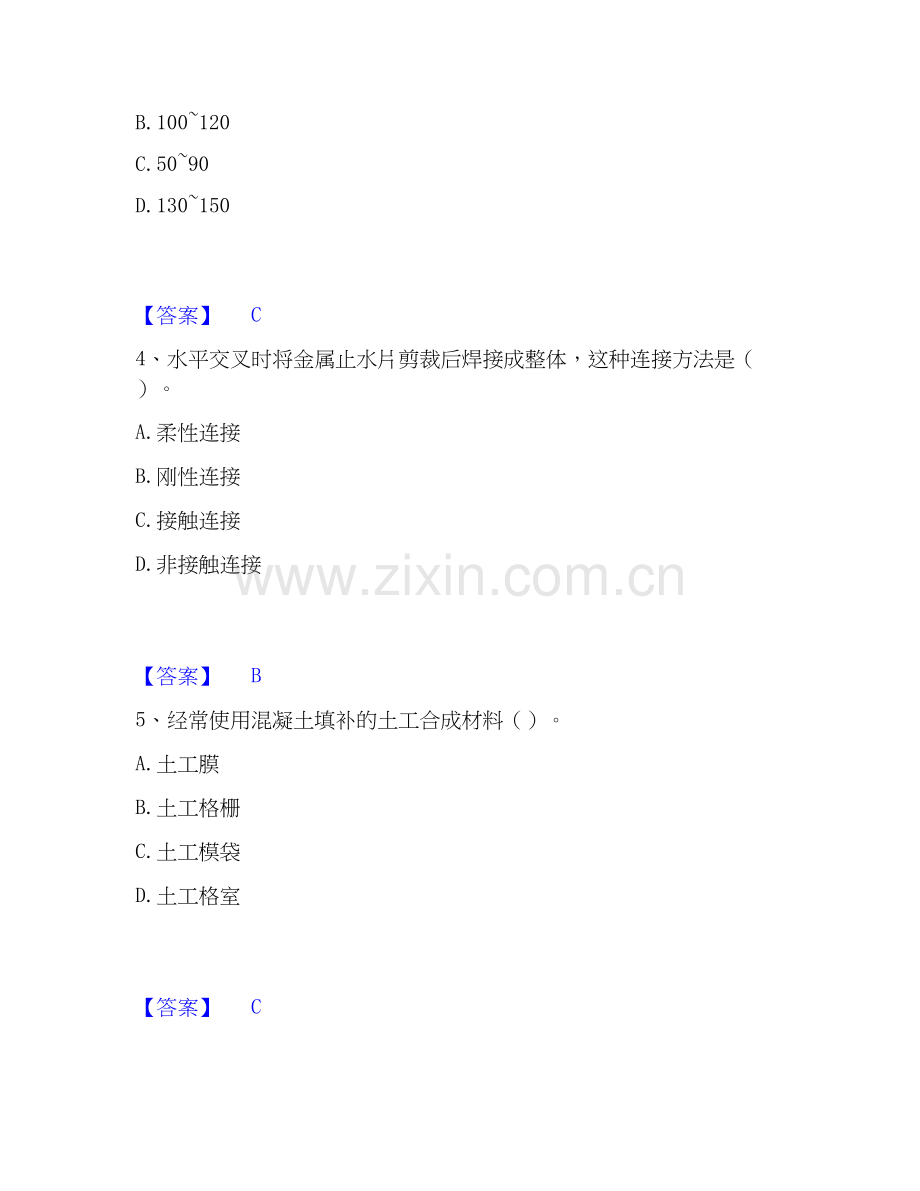 B. 100~120

C. 50~90

D. 130~150

【答案】 C

4、水平交叉时将金属止水片剪裁后焊接成整体，这种连接方法是（ ）。

A. 柔性连接

B. 刚性连接

C. 接触连接

D. 非接触连接

www.zixin.com.cn

【答案】 B

5、经常使用混凝土填补的土工合成材料（ ）。

A. 土工膜

B. 土工格栅

C. 土工模袋

D. 土工格室

【答案】 C